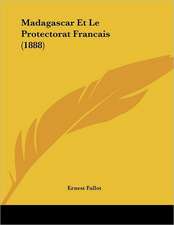 Madagascar Et Le Protectorat Francais (1888)

Ernest Fallot